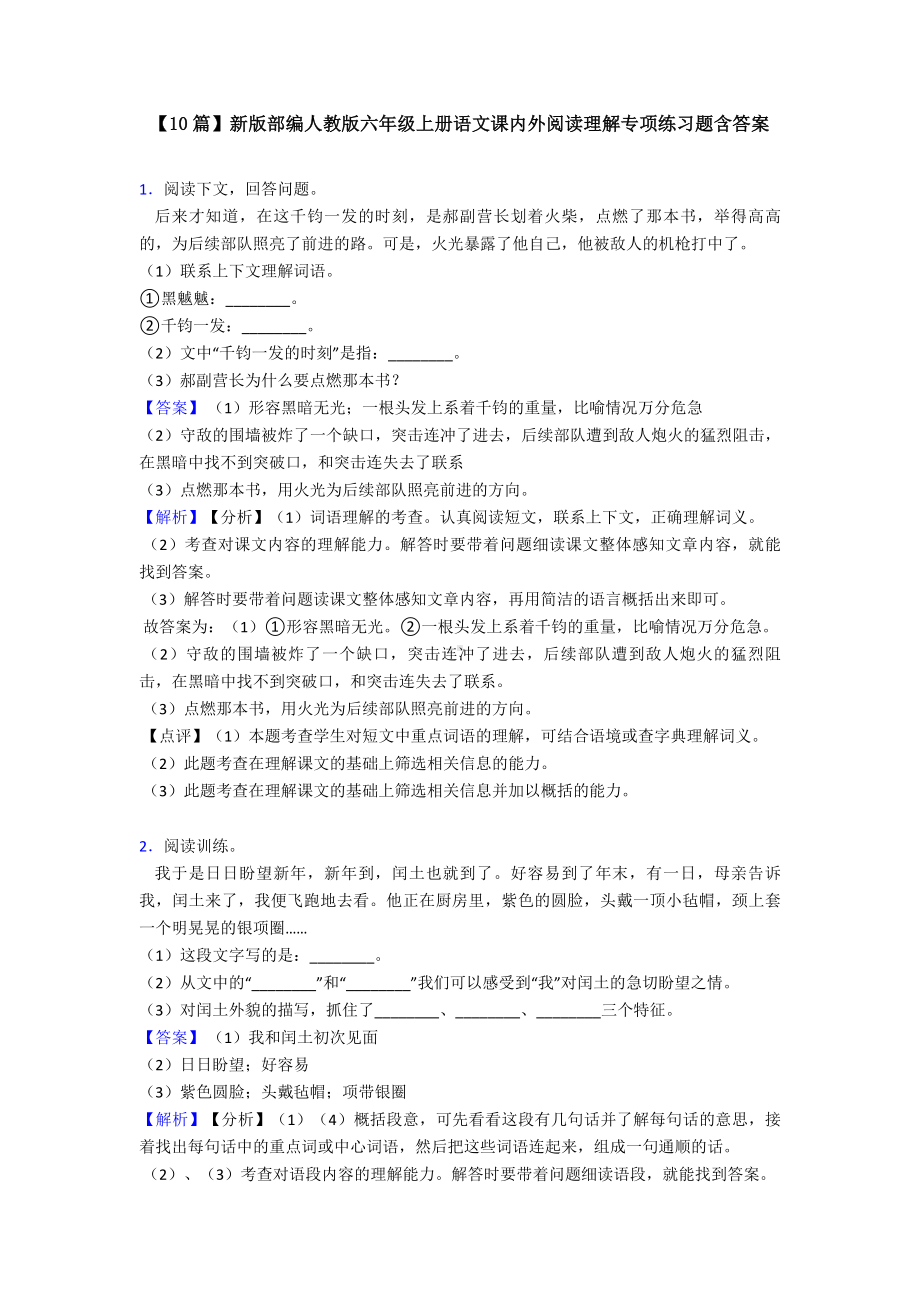 【10篇】新版部编人教版六年级上册语文课内外阅读理解专项练习题含答案

1．阅读下文，回答问题。

后来才知道，在这千钧一发的时刻，是郝副营长划着火柴，点燃了那本书，举得高高的，为后续部队照亮了前进的路。可是，火光暴露了他自己，他被敌人的机枪打中了。

（1）联系上下文理解词语。

①黑魆魆：________。

②千钧一发：________。

（2）文中“千钧一发的时刻”是指：________。

（3）郝副营长为什么要点燃那本书？

【答案】（1）形容黑暗无光；一根头发上系着千钧的重量，比喻情况万分危急

（2）守敌的围墙被炸了一个缺口，突击连冲了进去，后续部队遭到敌人炮火的猛烈阻击，在黑暗中找不到突破口，和突击连失去了联系

（3）点燃那本书，用火光为后续部队照亮前进的方向。

【解析】【分析】（1）词语理解的考查。认真阅读短文，联系上下文，正确理解词义。

（2）考查对课文内容的理解能力。解答时要带着问题细读课文整体感知文章内容，就能找到答案。

（3）解答时要带着问题读课文整体感知文章内容，再用简洁的语言概括出来即可。

故答案为：（1）①形容黑暗无光。②一根头发上系着千钧的重量，比喻情况万分危急。

（2）守敌的围墙被炸了一个缺口，突击连冲了进去，后续部队遭到敌人炮火的猛烈阻击，在黑暗中找不到突破口，和突击连失去了联系。

（3）点燃那本书，用火光为后续部队照亮前进的方向。

【点评】（1）本题考查学生对短文中重点词语的理解，可结合语境或查字典理解词义。

（2）此题考查在理解课文的基础上筛选相关信息的能力。

（3）此题考查在理解课文的基础上筛选相关信息并加以概括的能力。

2．阅读训练。

我于是日日盼望新年，新年到，闰土也就到了。好容易到了年末，有一日，母亲告诉我，闰土来了，我便飞跑地去看。他正在厨房里，紫色的圆脸，头戴一顶小毡帽，颈上套一个明晃晃的银项圈……

（1）这段文字写的是：________。

（2）从文中的“________”和“________”我们可以感受到“我”对闰土的急切盼望之情。

（3）对闰土外貌的描写，抓住了________、________、________三个特征。

【答案】（1）我和闰土初次见面

（2）日日盼望；好容易

（3）紫色圆脸；头戴毡帽；项带银圈

【解析】【分析】（1）（4）概括段意，可先看看这段有几句话并了解每句话的意思，接着找出每句话中的重点词或中心词语，然后把这些词语连起来，组成一句通顺的话。

（2）、（3）考查对语段内容的理解能力。解答时要带着问题细读语段，就能找到答案。